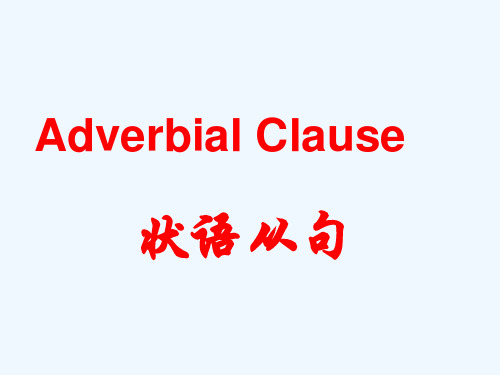 Adverbial Clause

状语从句